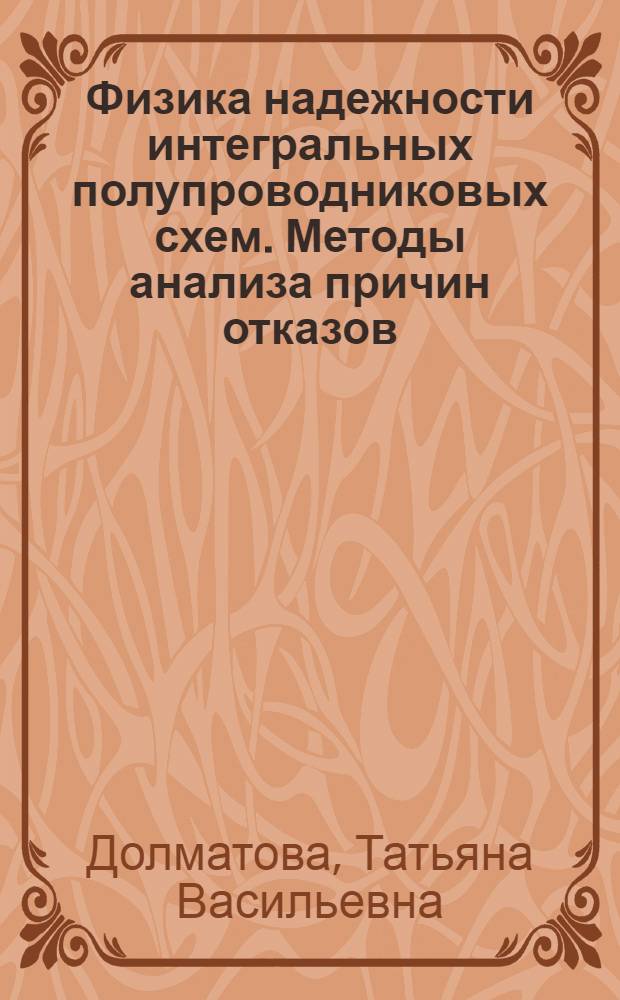 Физика надежности интегральных полупроводниковых схем. Методы анализа причин отказов

Долматова, Татьяна Васильевна